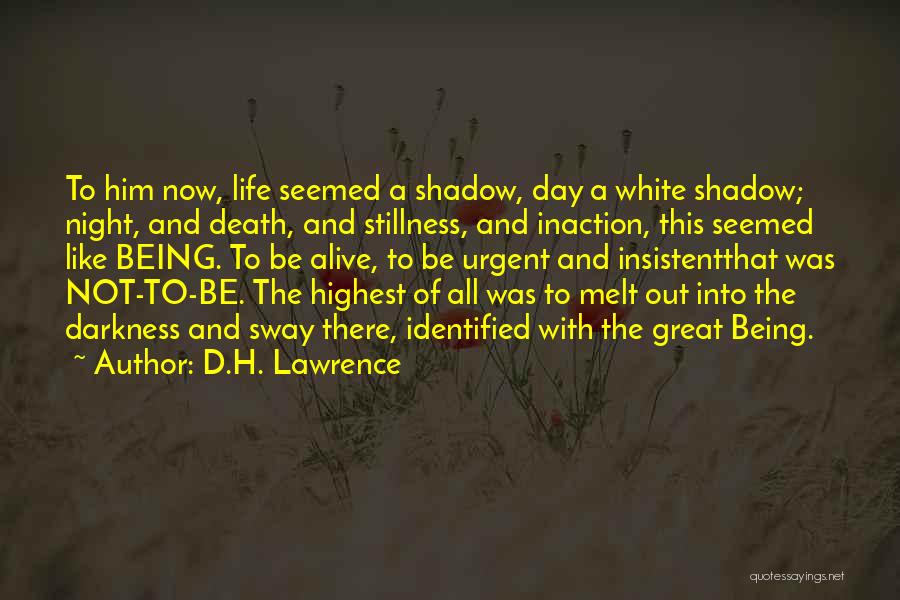 To him now, life seemed a shadow, day a white shadow; night, and death, and stillness, and inaction, this seemed like BEING. To be alive, to be urgent and insistentthat was NOT-TO-BE. The highest of all was to melt out into the darkness and sway there, identified with the great Being.
~ Author: D.H. Lawrence

quotessayings.net